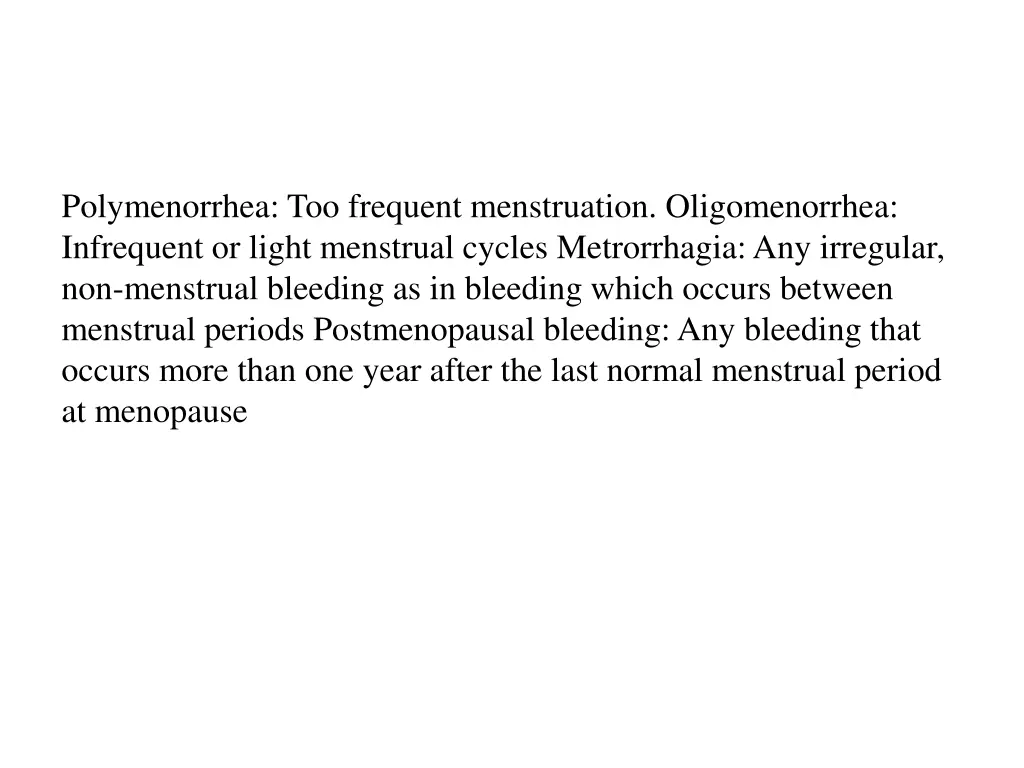 Polymenorrhea: Too frequent menstruation. Oligomenorrhea: Infrequent or light menstrual cycles Metrorrhagia: Any irregular, non-menstrual bleeding as in bleeding which occurs between menstrual periods Postmenopausal bleeding: Any bleeding that occurs more than one year after the last normal menstrual period at menopause